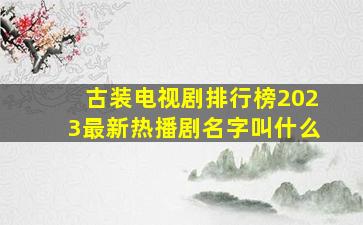 古装电视剧排行榜2023最新热播剧名字叫什么